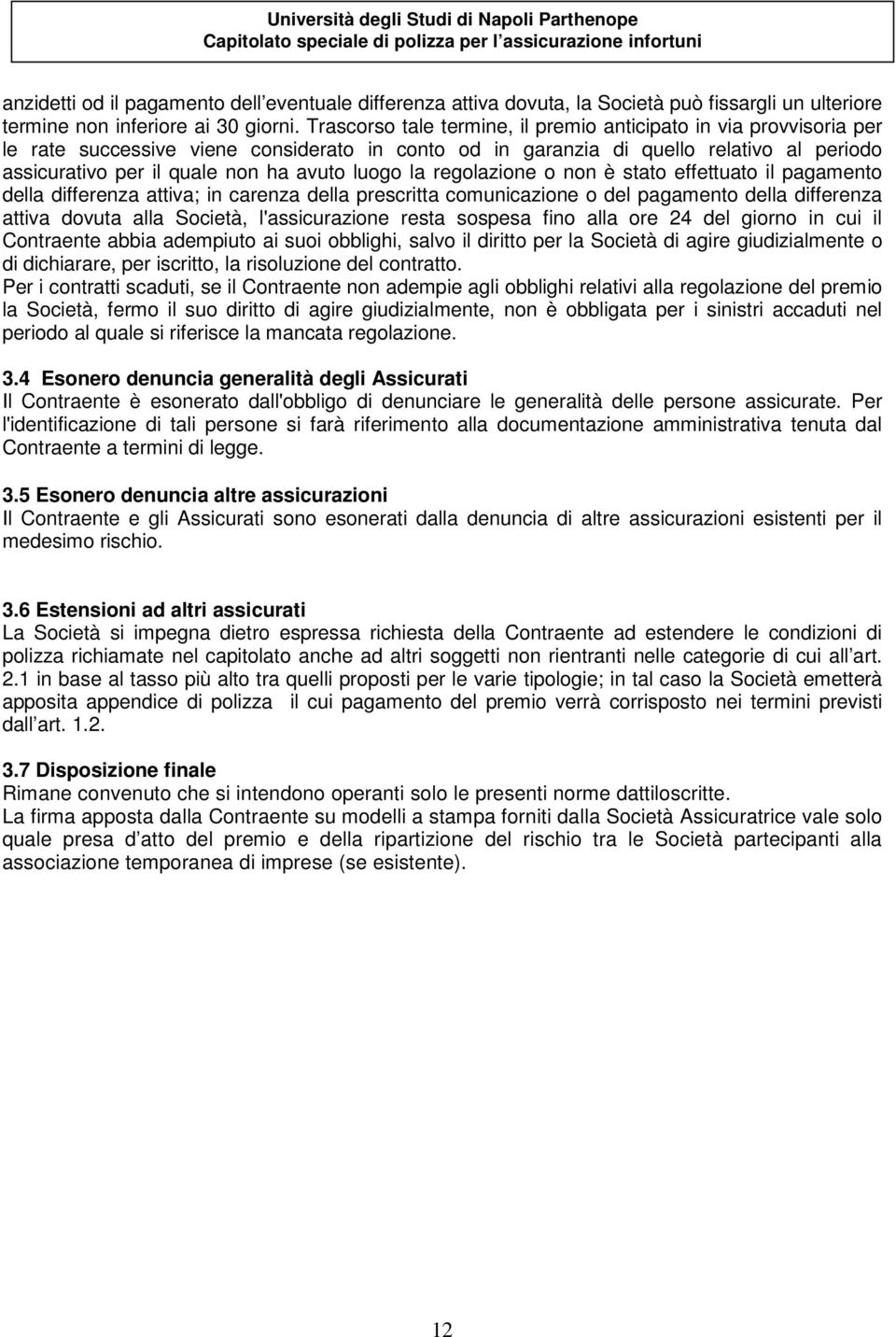 Università degli Studi di Napoli Parthenope
Capitolato speciale di polizza per l assicurazione infortuni

anzidetti od il pagamento dell eventuale differenza attiva dovuta, la Società può fissargli un ulteriore termine non inferiore ai 30 giorni. Trascorso tale termine, il premio anticipato in via provvisoria per le rate successive viene considerato in conto od in garanzia di quello relativo al periodo assicurativo per il quale non ha avuto luogo la regolazione o non è stato effettuato il pagamento della differenza attiva; in carenza della prescritta comunicazione o del pagamento della differenza attiva dovuta alla Società, l'assicurazione resta sospesa fino alla ore 24 del giorno in cui il Contraente abbia adempiuto ai suoi obblighi, salvo il diritto per la Società di agire giudizialmente o di dichiarare, per iscritto, la risoluzione del contratto.
Per i contratti scaduti, se il Contraente non adempie agli obblighi relativi alla regolazione del premio la Società, fermo il suo diritto di agire giudizialmente, non è obbligata per i sinistri accaduti nel periodo al quale si riferisce la mancata regolazione.

3.4 Esonero denuncia generalità degli Assicurati
Il Contraente è esonerato dall'obbligo di denunciare le generalità delle persone assicurate. Per l'identificazione di tali persone si farà riferimento alla documentazione amministrativa tenuta dal Contraente a termini di legge.

3.5 Esonero denuncia altre assicurazioni
Il Contraente e gli Assicurati sono esonerati dalla denuncia di altre assicurazioni esistenti per il medesimo rischio.

3.6 Estensioni ad altri assicurati
La Società si impegna dietro espressa richiesta della Contraente ad estendere le condizioni di polizza richiamate nel capitolato anche ad altri soggetti non rientranti nelle categorie di cui all art. 2.1 in base al tasso più alto tra quelli proposti per le varie tipologie; in tal caso la Società emetterà apposita appendice di polizza il cui pagamento del premio verrà corrisposto nei termini previsti dall art. 1.2.

3.7 Disposizione finale
Rimane convenuto che si intendono operanti solo le presenti norme dattiloscritte.
La firma apposta dalla Contraente su modelli a stampa forniti dalla Società Assicuratrice vale solo quale presa d atto del premio e della ripartizione del rischio tra le Società partecipanti alla associazione temporanea di imprese (se esistente).

12